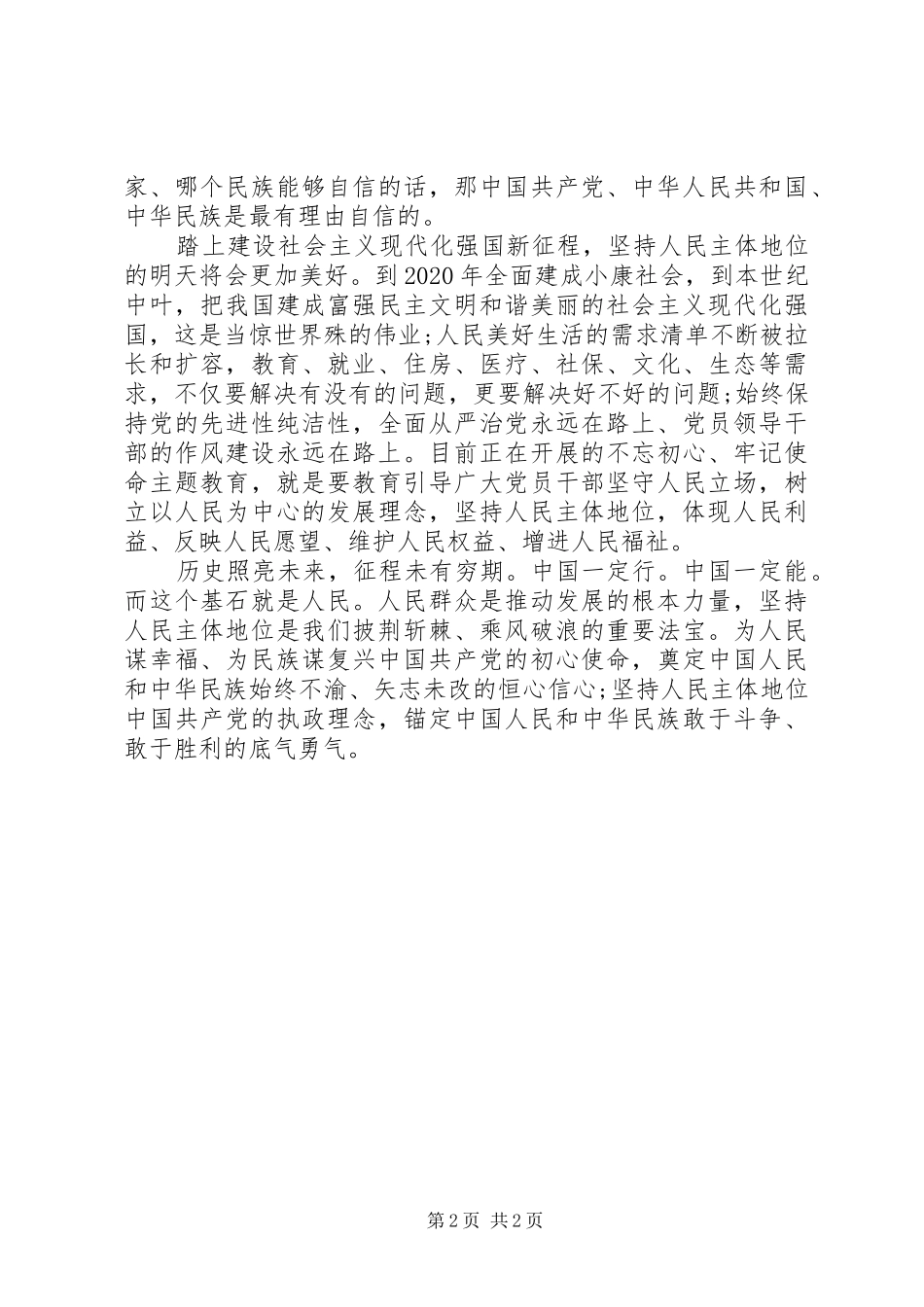 家、哪个民族能够自信的话，那中国共产党、中华人民共和国、中华民族是最有理由自信的。

踏上建设社会主义现代化强国新征程，坚持人民主体地位的明天将会更加美好。到2020年全面建成小康社会，到本世纪中叶，把我国建成富强民主文明和谐美丽的社会主义现代化强国，这是当惊世界殊的伟业;人民美好生活的需求清单不断被拉长和扩容，教育、就业、住房、医疗、社保、文化、生态等需求，不仅要解决有没有的问题，更要解决好不好的问题;始终保持党的先进性纯洁性，全面从严治党永远在路上、党员领导干部的作风建设永远在路上。目前正在开展的不忘初心、牢记使命主题教育，就是要教育引导广大党员干部坚守人民立场，树立以人民为中心的发展理念，坚持人民主体地位，体现人民利益、反映人民愿望、维护人民权益、增进人民福祉。

历史照亮未来，征程未有穷期。中国一定行。中国一定能。而这个基石就是人民。人民群众是推动发展的根本力量，坚持人民主体地位是我们披荆斩棘、乘风破浪的重要法宝。为人民谋幸福、为民族谋复兴中国共产党的初心使命，奠定中国人民和中华民族始终不渝、矢志未改的恒心信心;坚持人民主体地位中国共产党的执政理念，锚定中国人民和中华民族敢于斗争、敢于胜利的底气勇气。

第2页 共2页